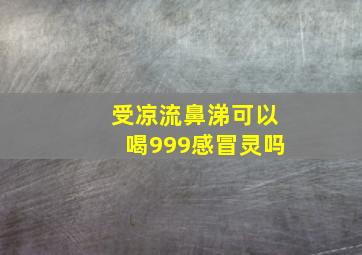 受凉流鼻涕可以喝999感冒灵吗